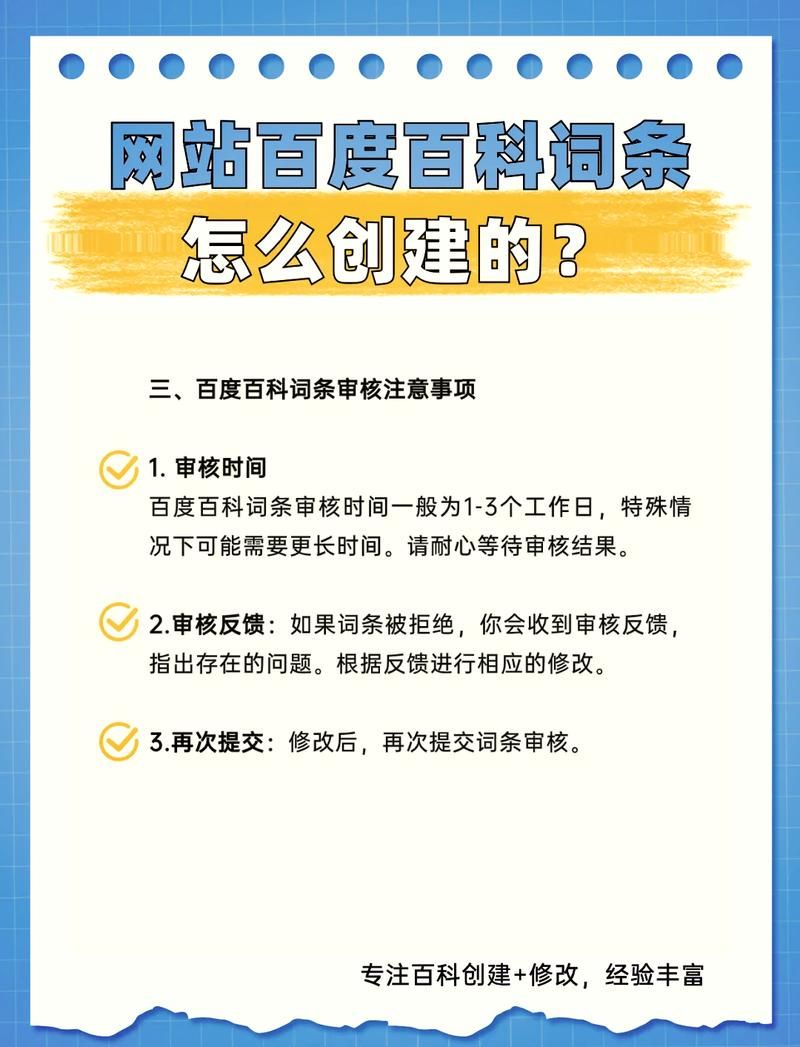 网站百度百科词条
怎么创建的？

三、百度百科词条审核注意事项

1. 审核时间
百度百科词条审核时间一般为1-3个工作日，特殊情况下可能需要更长时间。请耐心等待审核结果。

2.审核反馈：如果词条被拒绝，你会收到审核反馈，指出存在的问题。根据反馈进行相应的修改。

3.再次提交：修改后，再次提交词条审核。

专注百科创建+修改，经验丰富